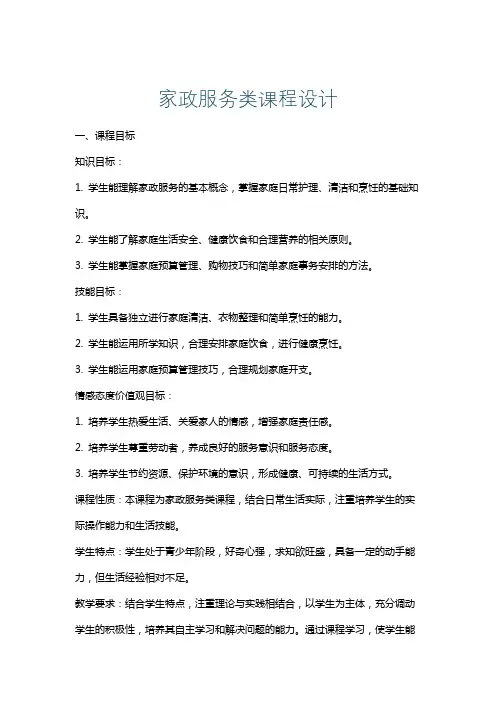 家政服务类课程设计

一、课程目标

知识目标：

1. 学生能理解家政服务的基本概念，掌握家庭日常护理、清洁和烹饪的基础知识。

2. 学生能了解家庭生活安全、健康饮食和合理营养的相关原则。

3. 学生能掌握家庭预算管理、购物技巧和简单家庭事务安排的方法。

技能目标：

1. 学生具备独立进行家庭清洁、衣物整理和简单烹饪的能力。

2. 学生能运用所学知识，合理安排家庭饮食，进行健康烹饪。

3. 学生能运用家庭预算管理技巧，合理规划家庭开支。

情感态度价值观目标：

1. 培养学生热爱生活、关爱家人的情感，增强家庭责任感。

2. 培养学生尊重劳动者，养成良好的服务意识和服务态度。

3. 培养学生节约资源、保护环境的意识，形成健康、可持续的生活方式。

课程性质：本课程为家政服务类课程，结合日常生活实际，注重培养学生的实际操作能力和生活技能。

学生特点：学生处于青少年阶段，好奇心强，求知欲旺盛，具备一定的动手能力，但生活经验相对不足。

教学要求：结合学生特点，注重理论与实践相结合，以学生为主体，充分调动学生的积极性，培养其自主学习和解决问题的能力。通过课程学习，使学生能